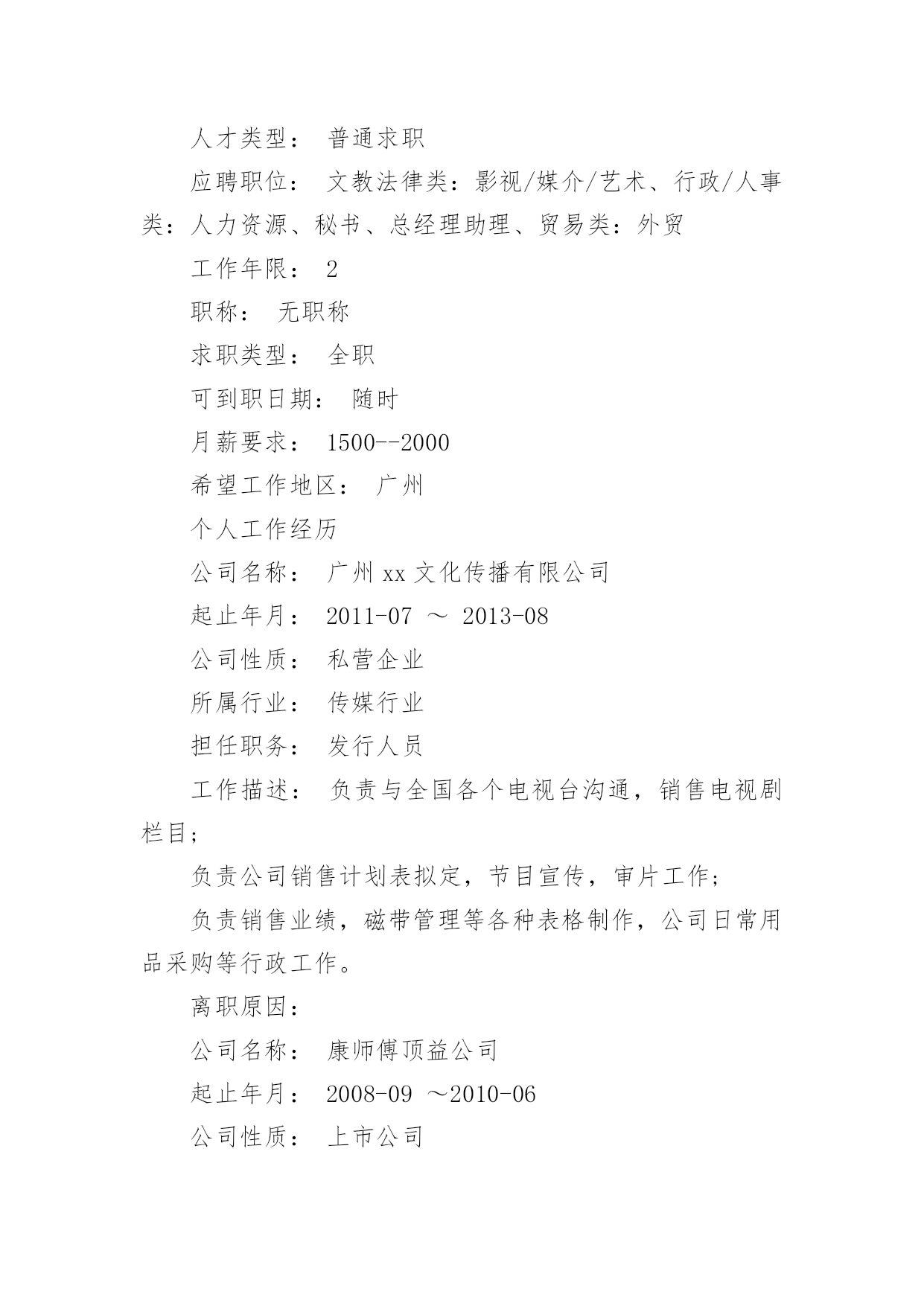 人才类型： 普通求职

应聘职位： 文教法律类：影视/媒介/艺术、行政/人事类：人力资源、秘书、总经理助理、贸易类：外贸

工作年限： 2

职称： 无职称

求职类型： 全职

可到职日期： 随时

月薪要求： 1500--2000

希望工作地区： 广州

个人工作经历

公司名称： 广州xx文化传播有限公司

起止年月： 2011-07 ～ 2013-08

公司性质： 私营企业

所属行业： 传媒行业

担任职务： 发行人员

工作描述： 负责与全国各个电视台沟通，销售电视剧栏目；

负责公司销售计划表拟定，节目宣传，审片工作；

负责销售业绩，磁带管理等各种表格制作，公司日常用品采购等行政工作。

离职原因：

公司名称： 康师傅顶益公司

起止年月： 2008-09 ～2010-06

公司性质： 上市公司